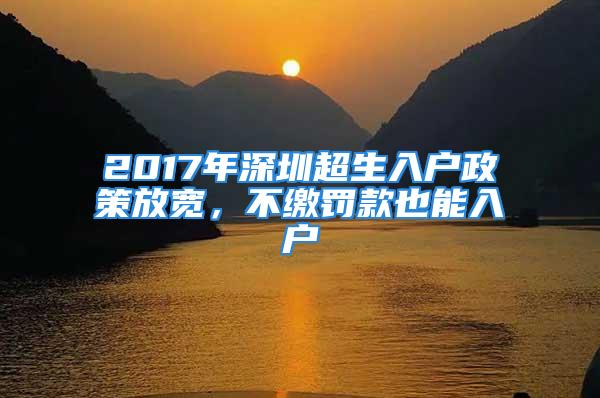 2017年深圳超生入户政策放宽，不缴罚款也能入户